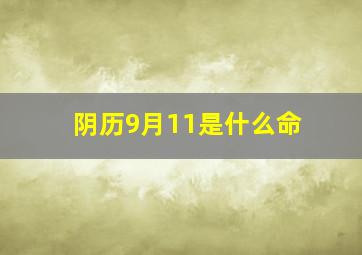 阴历9月11是什么命